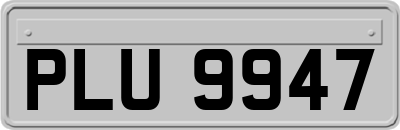 PLU 9947